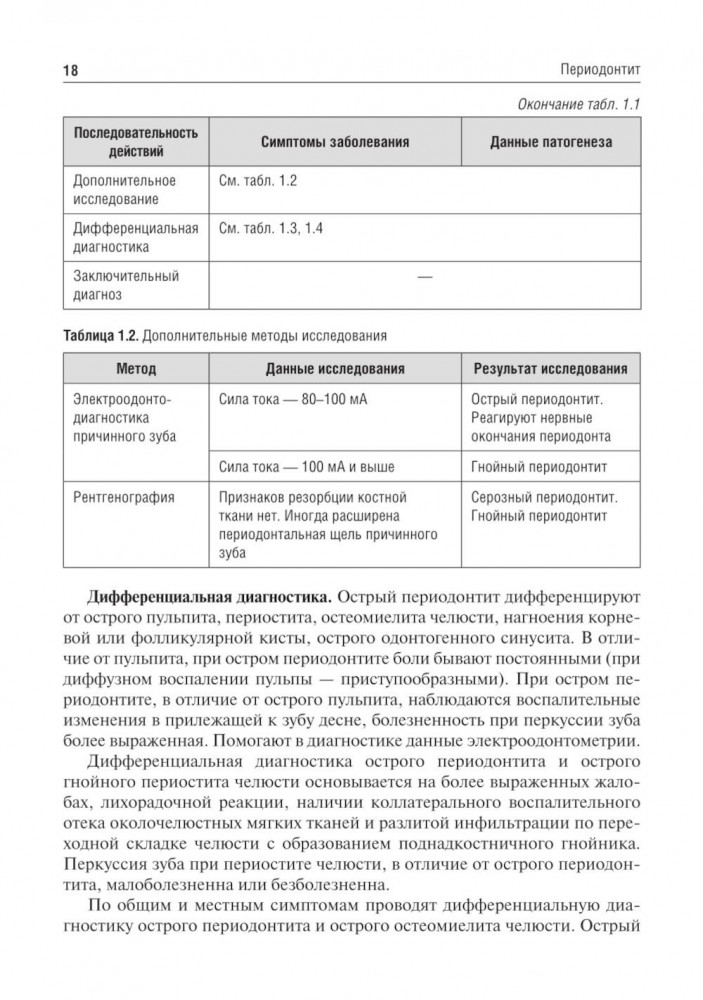 18

Периодонтит

Окончание табл. 1.1

| Последовательность действий | Симптомы заболевания | Данные патогенеза |
|---|---|---|
| Дополнительное исследование | См. табл. 1.2 | |
| Дифференциальная диагностика | См. табл. 1.3, 1.4 | |
| Заключительный диагноз | — | |

Таблица 1.2. Дополнительные методы исследования

| Метод | Данные исследования | Результат исследования |
|---|---|---|
| Электроодонтодиагностика причинного зуба | Сила тока — 80–100 мА | Острый периодонтит. Реагируют нервные окончания периодонта |
| | Сила тока — 100 мА и выше | Гнойный периодонтит |
| Рентгенография | Признаков резорбции костной ткани нет. Иногда расширена периодонтальная щель причинного зуба | Серозный периодонтит. Гнойный периодонтит |

Дифференциальная диагностика. Острый периодонтит дифференцируют от острого пульпита, периостита, остеомиелита челюсти, нагноения корневой или фолликулярной кисты, острого одонтогенного синусита. В отличие от пульпита, при остром периодонтите боли бывают постоянными (при диффузном воспалении пульпы — приступообразными). При остром периодонтите, в отличие от острого пульпита, наблюдаются воспалительные изменения в прилежащей к зубу десне, болезненность при перкуссии зуба более выраженная. Помогают в диагностике данные электроодонтометрии.

Дифференциальная диагностика острого периодонтита и острого гнойного периостита челюсти основывается на более выраженных жалобах, лихорадочной реакции, наличии коллатерального воспалительного отека околочелюстных мягких тканей и разлитой инфильтрации по переходной складке челюсти с образованием поднадкостничного гнойника. Перкуссия зуба при периостите челюсти, в отличие от острого периодонтита, малоболезненна или безболезненна.

По общим и местным симптомам проводят дифференциальную диагностику острого периодонтита и острого остеомиелита челюсти. Острый